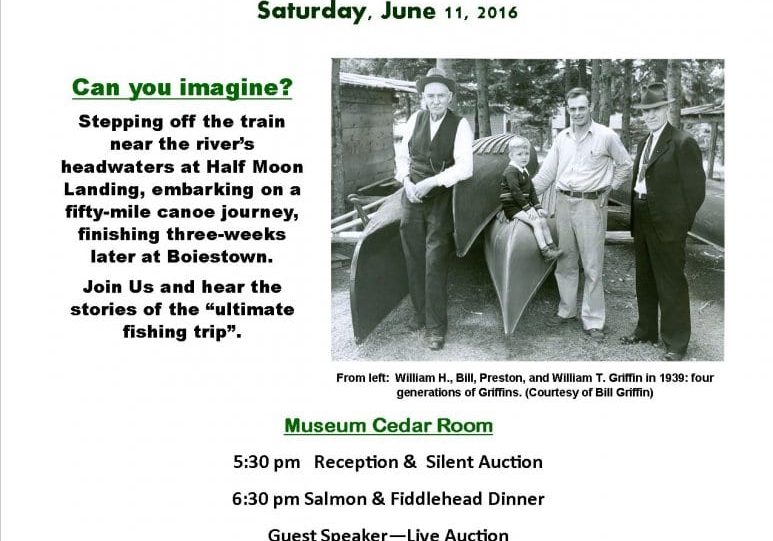 Saturday, June 11, 2016

Can you imagine?

Stepping off the train near the river's headwaters at Half Moon Landing, embarking on a fifty-mile canoe journey, finishing three-weeks later at Boiestown.

Join Us and hear the stories of the "ultimate fishing trip".

From left: William H., Bill, Preston, and William T. Griffin in 1939: four generations of Griffins. (Courtesy of Bill Griffin)

Museum Cedar Room

5:30 pm Reception & Silent Auction

6:30 pm Salmon & Fiddlehead Dinner

Guest Speaker—Live Auction